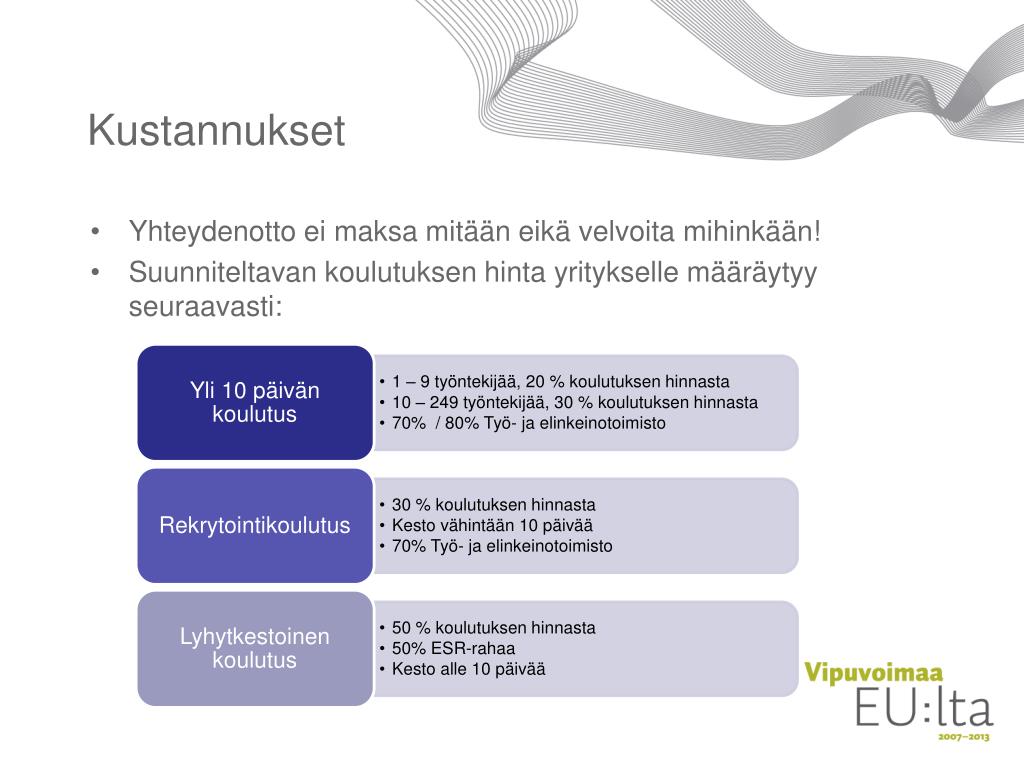 Kustannukset

• Yhteydenotto ei maksa mitään eikä velvoita mihinkään!
• Suunniteltavan koulutuksen hinta yritykselle määräytyy seuraavasti:

Yli 10 päivän koulutus

• 1 – 9 työntekijää, 20 % koulutuksen hinnasta
• 10 – 249 työntekijää, 30 % koulutuksen hinnasta
• 70% / 80% Työ- ja elinkeinotoimisto

Rekrytointikoulutus

• 30 % koulutuksen hinnasta
• Kesto vähintään 10 päivää
• 70% Työ- ja elinkeinotoimisto

Lyhytkestoinen koulutus

• 50 % koulutuksen hinnasta
• 50% ESR-rahaa
• Kesto alle 10 päivää

Vipuvoimaa EU:lta 2007–2013